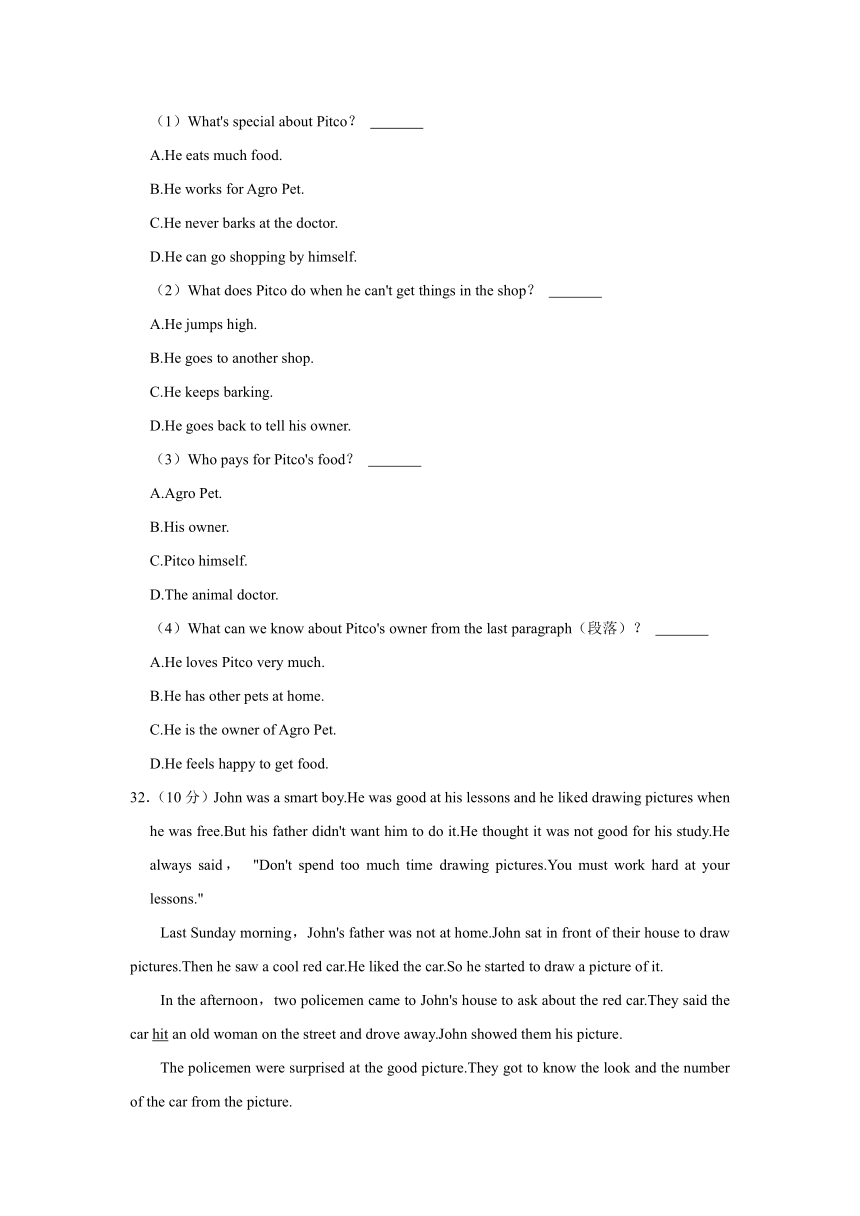 （1）What's special about Pitco？ _______

A.He eats much food.

B.He works for Agro Pet.

C.He never barks at the doctor.

D.He can go shopping by himself.

（2）What does Pitco do when he can't get things in the shop？ _______

A.He jumps high.

B.He goes to another shop.

C.He keeps barking.

D.He goes back to tell his owner.

（3）Who pays for Pitco's food？ _______

A.Agro Pet.

B.His owner.

C.Pitco himself.

D.The animal doctor.

（4）What can we know about Pitco's owner from the last paragraph（段落）？ _______

A.He loves Pitco very much.

B.He has other pets at home.

C.He is the owner of Agro Pet.

D.He feels happy to get food.

32.（10 分）John was a smart boy.He was good at his lessons and he liked drawing pictures when he was free.But his father didn't want him to do it.He thought it was not good for his study.He always said， "Don't spend too much time drawing pictures.You must work hard at your lessons."

Last Sunday morning，John's father was not at home.John sat in front of their house to draw pictures.Then he saw a cool red car.He liked the car.So he started to draw a picture of it.

In the afternoon，two policemen came to John's house to ask about the red car.They said the car hit an old woman on the street and drove away.John showed them his picture.

The policemen were surprised at the good picture.They got to know the look and the number of the car from the picture.